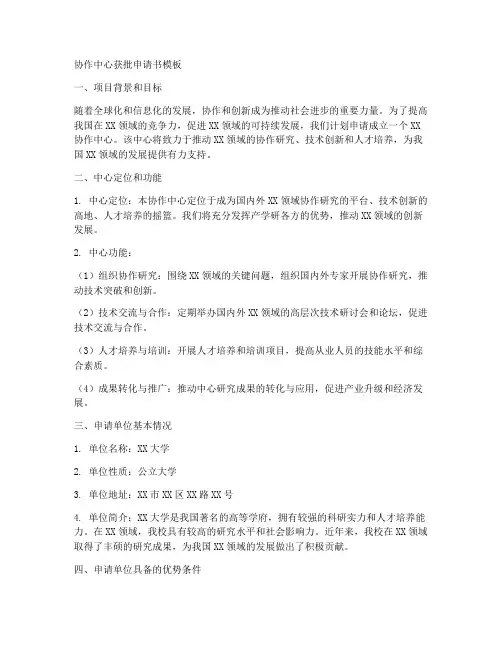 协作中心获批申请书模板

一、项目背景和目标

随着全球化和信息化的发展，协作和创新成为推动社会进步的重要力量。为了提高我国在XX领域的竞争力，促进XX领域的可持续发展，我们计划申请成立一个XX协作中心。该中心将致力于推动XX领域的协作研究、技术创新和人才培养，为我国XX领域的发展提供有力支持。

二、中心定位和功能

1. 中心定位：本协作中心定位于成为国内外XX领域协作研究的平台、技术创新的高地、人才培养的摇篮。我们将充分发挥产学研各方的优势，推动XX领域的创新发展。

2. 中心功能：

（1）组织协作研究：围绕XX领域的关键问题，组织国内外专家开展协作研究，推动技术突破和创新。

（2）技术交流与合作：定期举办国内外XX领域的高层次技术研讨会和论坛，促进技术交流与合作。

（3）人才培养与培训：开展人才培养和培训项目，提高从业人员的技能水平和综合素质。

（4）成果转化与推广：推动中心研究成果的转化与应用，促进产业升级和经济发展。

三、申请单位基本情况

1. 单位名称：XX大学

2. 单位性质：公立大学

3. 单位地址：XX市XX区XX路XX号

4. 单位简介：XX大学是我国著名的高等学府，拥有较强的科研实力和人才培养能力。在XX领域，我校具有较高的研究水平和社会影响力。近年来，我校在XX领域取得了丰硕的研究成果，为我国XX领域的发展做出了积极贡献。

四、申请单位具备的优势条件